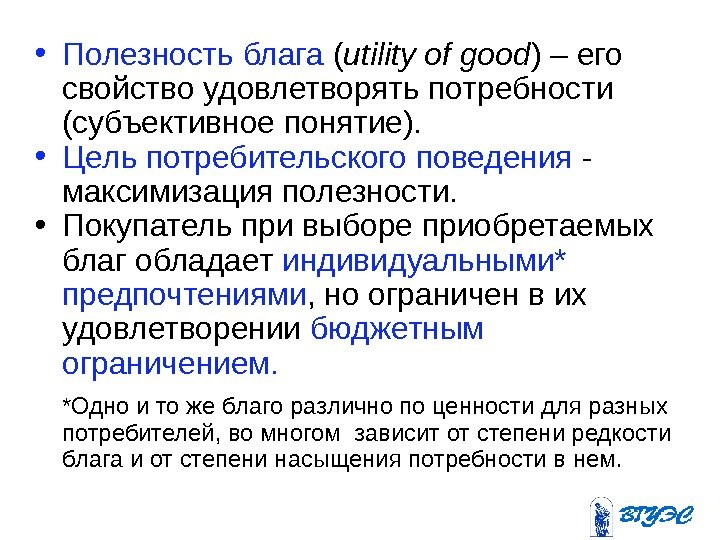 • Полезность блага (utility of good) – его свойство удовлетворять потребности (субъективное понятие).
• Цель потребительского поведения - максимизация полезности.
• Покупатель при выборе приобретаемых благ обладает индивидуальными* предпочтениями, но ограничен в их удовлетворении бюджетным ограничением.

*Одно и то же благо различно по ценности для разных потребителей, во многом зависит от степени редкости блага и от степени насыщения потребности в нем.

ВГУЭС